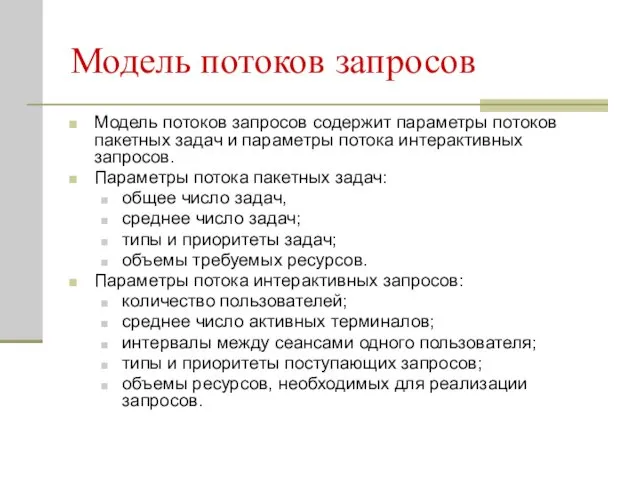 Модель потоков запросов

Модель потоков запросов содержит параметры потоков пакетных задач и параметры потока интерактивных запросов.

Параметры потока пакетных задач:

общее число задач,

среднее число задач;

типы и приоритеты задач;

объемы требуемых ресурсов.

Параметры потока интерактивных запросов:

количество пользователей;

среднее число активных терминалов;

интервалы между сеансами одного пользователя;

типы и приоритеты поступающих запросов;

объемы ресурсов, необходимых для реализации запросов.